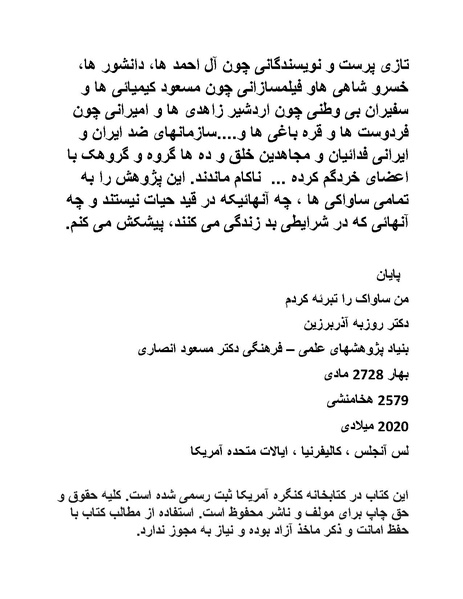 تازی پرست و نویسندگانی چون آل احمد ها، دانشور ها، خسرو شاهی هاو فیلمسازانی چون مسعود کیمیائی ها و سفیران بی وطنی چون اردشیر زاهدی ها و امیرانی چون فردوست ها و قره باغی ها و....سازمانهای ضد ایران و ایرانی فدائیان و مجاهدین خلق و ده ها گروه و گروهک با اعضای خردگم کرده ... ناکام ماندند. این پژوهش را به تمامی ساواکی ها ، چه آنهائیکه در قید حیات نیستند و چه آنهائی که در شرایطی بد زندگی می کنند، پیشکش می کنم.

پایان

من ساواک را تبرئه کردم

دکتر روزبه آذربرزین

بنیاد پژوهشهای علمی – فرهنگی دکتر مسعود انصاری

بهار 2728 مادی

2579 هخامنشی

2020 میلادی

لس آنجلس ، کالیفرنیا ، ایالات متحده آمریکا

این کتاب در کتابخانه کنگره آمریکا ثبت رسمی شده است. کلیه حقوق و حق چاپ برای مولف و ناشر محفوظ است. استفاده از مطالب کتاب با حفظ امانت و ذکر ماخذ آزاد بوده و نیاز به مجوز ندارد.